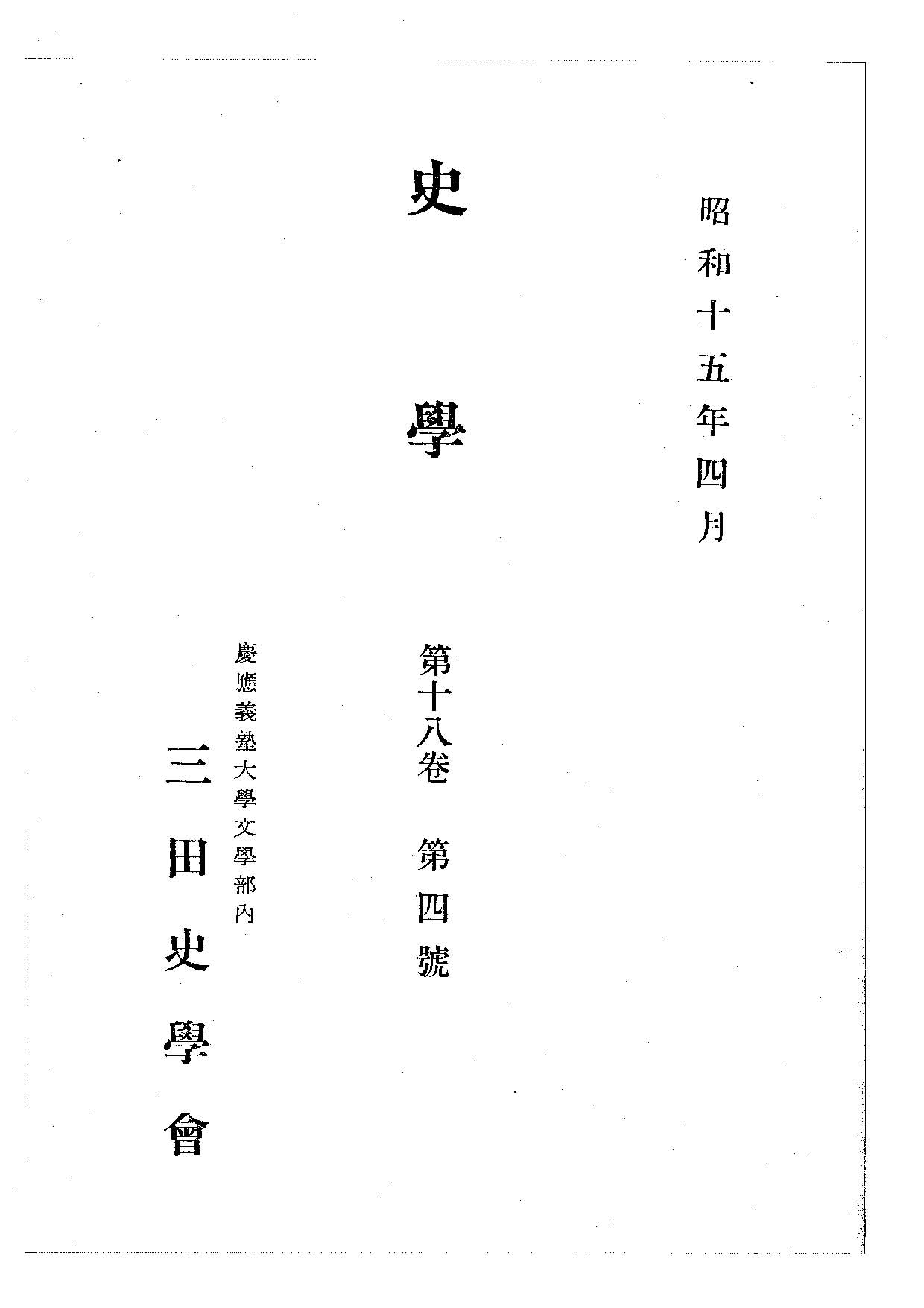 昭和十五年四月

史學

第十八卷 第四號

慶應義塾大學文學部內

三田史學會